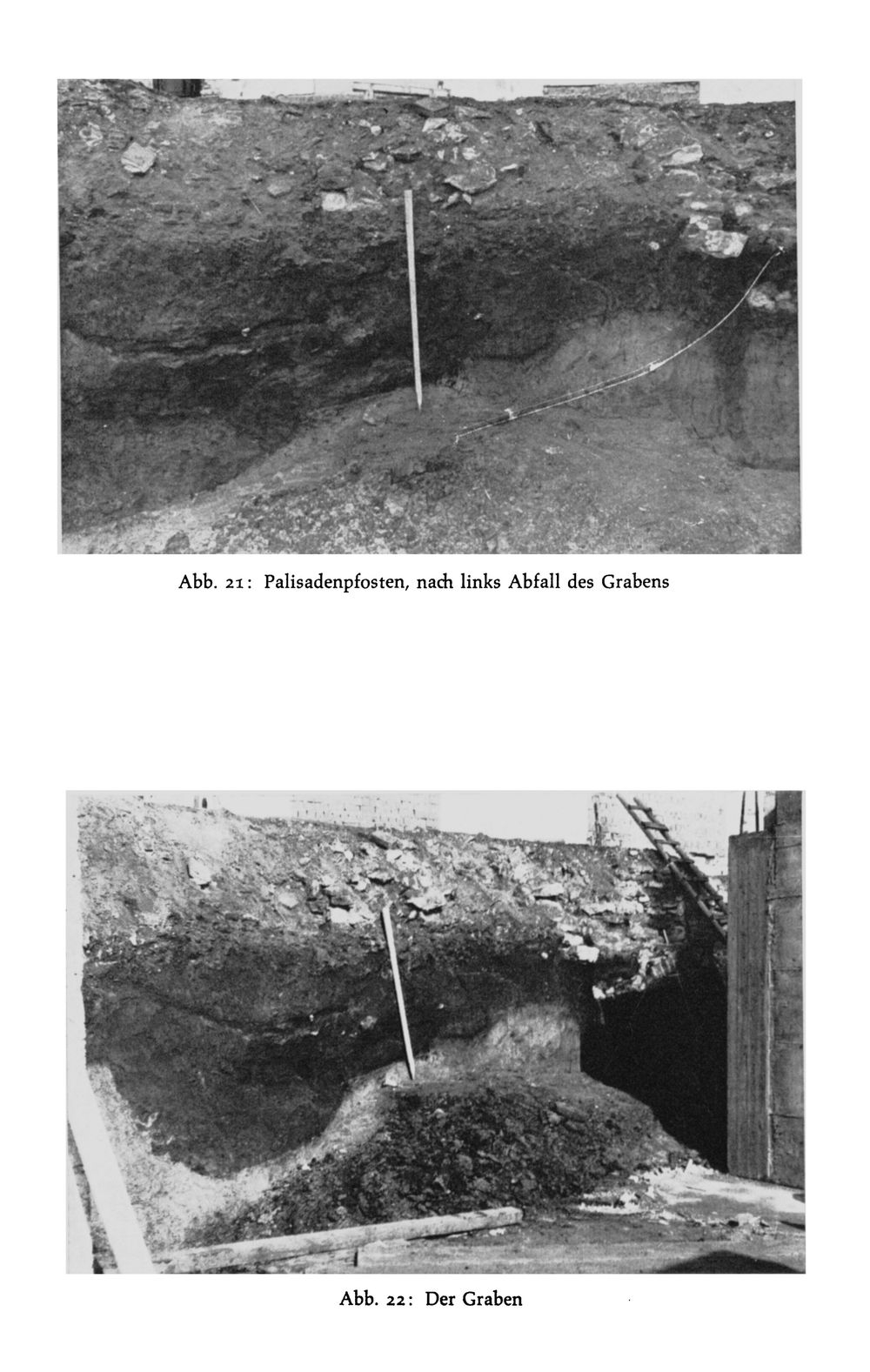 Abb. 21: Palisadenpfosten, nach links Abfall des Grabens

Abb. 22: Der Graben